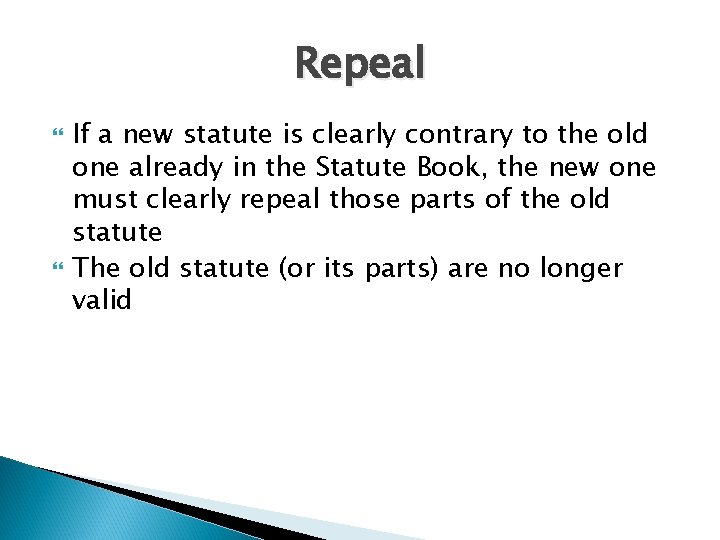 Repeal

• If a new statute is clearly contrary to the old one already in the Statute Book, the new one must clearly repeal those parts of the old statute
• The old statute (or its parts) are no longer valid